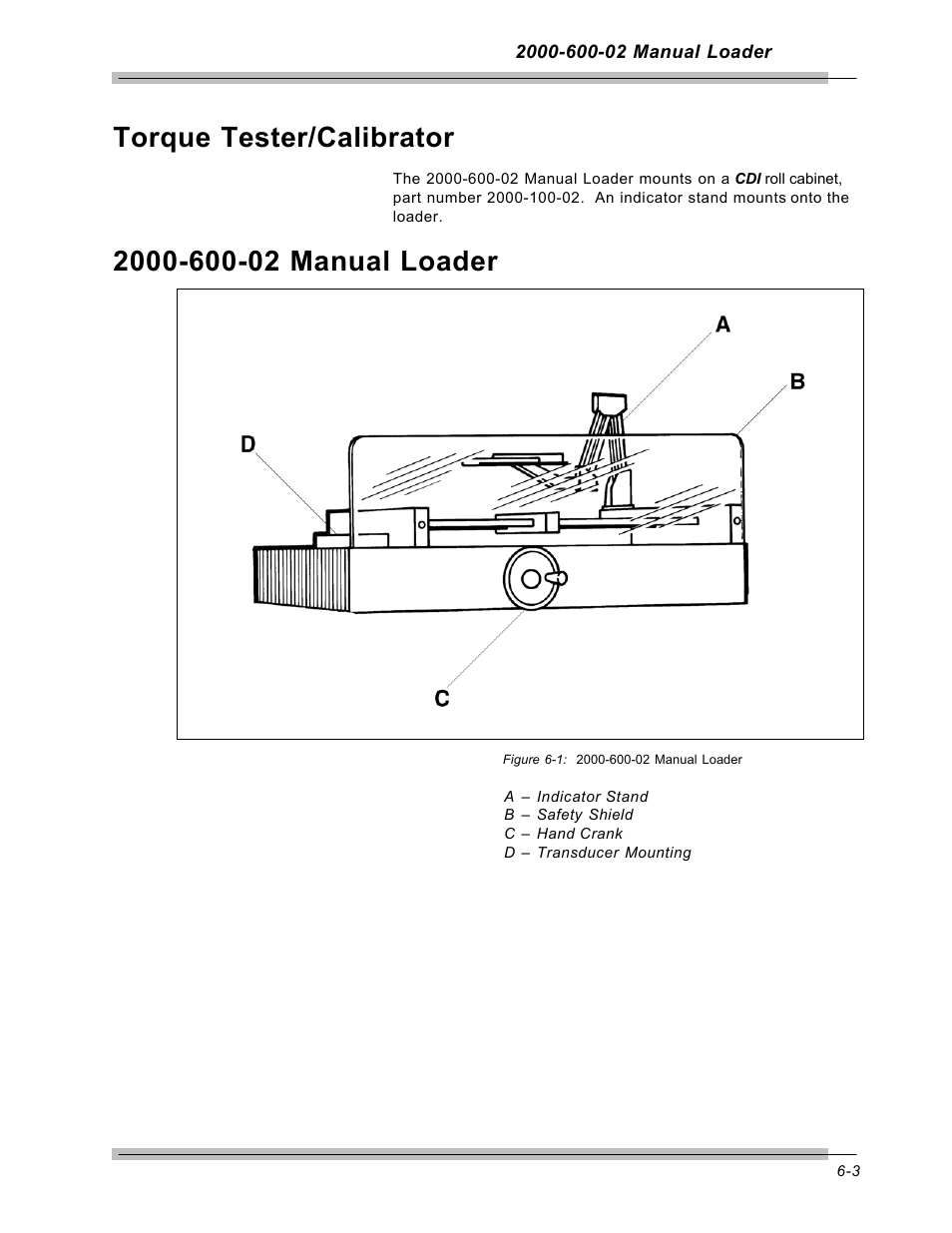 2000-600-02 Manual Loader

Torque Tester/Calibrator

The 2000-600-02 Manual Loader mounts on a CDI roll cabinet, part number 2000-100-02. An indicator stand mounts onto the loader.

2000-600-02 Manual Loader

A

B

D

C

Figure 6-1: 2000-600-02 Manual Loader

A – Indicator Stand
B – Safety Shield
C – Hand Crank
D – Transducer Mounting

6-3